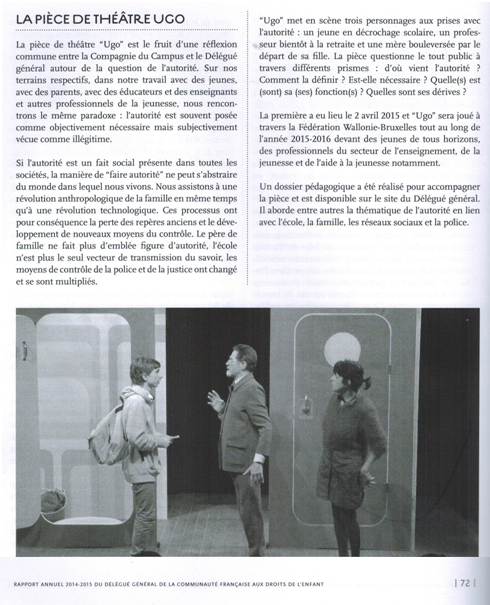 LA PIÈCE DE THÉÂTRE UGO

La pièce de théâtre "Ugo" est le fruit d'une réflexion commune entre la Compagnie du Campus et le Délégué général autour de la question de l'autorité. Sur nos terrains respectifs, dans notre travail avec des jeunes, avec des parents, avec des éducateurs et des enseignants et autres professionnels de la jeunesse, nous rencontrons le même paradoxe : l'autorité est souvent posée comme objectivement nécessaire mais subjectivement vécue comme illégitime.

Si l'autorité est un fait social présente dans toutes les sociétés, la manière de "faire autorité" ne peut s'abstraire du monde dans lequel nous vivons. Nous assistons à une révolution anthropologique de la famille en même temps qu'à une révolution technologique. Ces processus ont pour conséquence la perte des repères anciens et le développement de nouveaux moyens du contrôle. Le père de famille ne fait plus d'emblée figure d'autorité, l'école n'est plus le seul vecteur de transmission du savoir, les moyens de contrôle de la police et de la justice ont changé et se sont multipliés.

"Ugo" met en scène trois personnages aux prises avec l'autorité : un jeune en décrochage scolaire, un professeur bientôt à la retraite et une mère bouleversée par le départ de sa fille. La pièce questionne le tout public à travers différents prismes : d'où vient l'autorité ? Comment la définir ? Est-elle nécessaire ? Quelle(s) est (sont) sa (ses) fonction(s) ? Quelles sont ses dérives ?

La première a eu lieu le 2 avril 2015 et "Ugo" sera joué à travers la Fédération Wallonie-Bruxelles tout au long de l'année 2015-2016 devant des jeunes de tous horizons, des professionnels du secteur de l'enseignement, de la jeunesse et de l'aide à la jeunesse notamment.

Un dossier pédagogique a été réalisé pour accompagner la pièce et est disponible sur le site du Délégué général. Il aborde entre autres la thématique de l'autorité en lien avec l'école, la famille, les réseaux sociaux et la police.

RAPPORT ANNUEL 2014-2015 DU DÉLÉGUÉ GÉNÉRAL DE LA COMMUNAUTÉ FRANÇAISE AUX DROITS DE L'ENFANT | 72 |